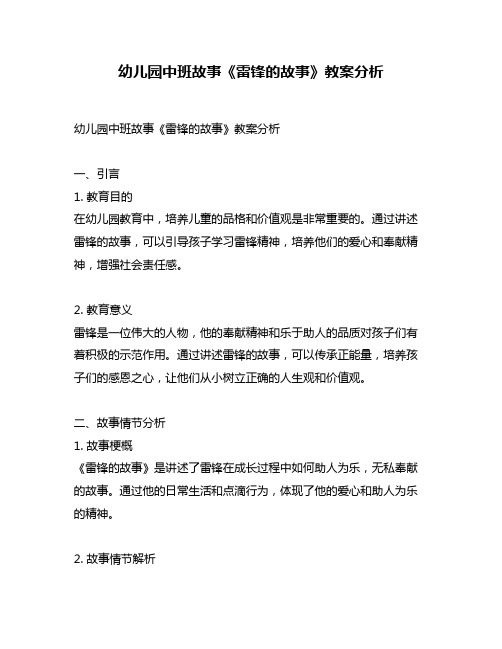 幼儿园中班故事《雷锋的故事》教案分析

幼儿园中班故事《雷锋的故事》教案分析

一、引言
1. 教育目的
在幼儿园教育中，培养儿童的品格和价值观是非常重要的。通过讲述雷锋的故事，可以引导孩子学习雷锋精神，培养他们的爱心和奉献精神，增强社会责任感。

2. 教育意义
雷锋是一位伟大的人物，他的奉献精神和乐于助人的品质对孩子们有着积极的示范作用。通过讲述雷锋的故事，可以传承正能量，培养孩子们的感恩之心，让他们从小树立正确的人生观和价值观。

二、故事情节分析
1. 故事梗概
《雷锋的故事》是讲述了雷锋在成长过程中如何助人为乐，无私奉献的故事。通过他的日常生活和点滴行为，体现了他的爱心和助人为乐的精神。

2. 故事情节解析